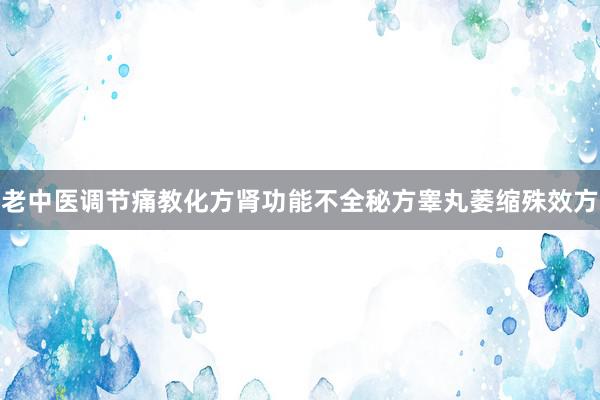 老中医调节痛教化方肾功能不全秘方睾丸萎缩殊效方